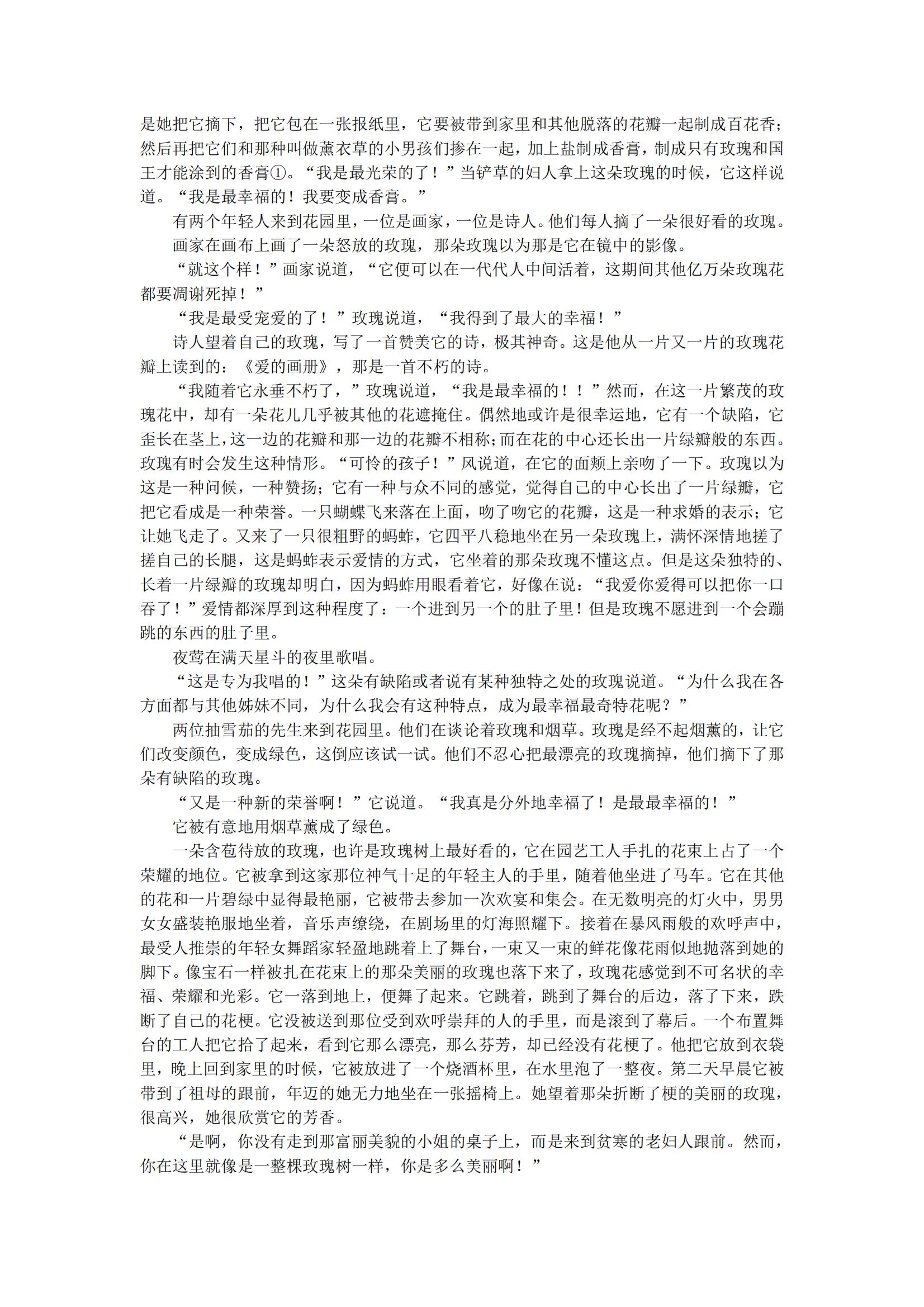 是她把它摘下，把它包在一张报纸里，它要被带到家里和其他脱落的花瓣一起制成百花香；然后再把它们和那种叫做薰衣草的小男孩们掺在一起，加上盐制成香膏，制成只有玫瑰和国王才能涂到的香膏①。“我是最光荣的了！”当铲草的妇人拿上这朵玫瑰的时候，它这样说道。“我是最幸福的！我要变成香膏。”

有两个年轻人来到花园里，一位是画家，一位是诗人。他们每人摘了一朵很好看的玫瑰。

画家在画布上画了一朵怒放的玫瑰，那朵玫瑰以为那是它在镜中的影像。

“就这个样！”画家说道，“它便可以在一代代人中间活着，这期间其他亿万朵玫瑰花都要凋谢死掉！”

“我是最受宠爱的了！”玫瑰说道，“我得到了最大的幸福！”

诗人望着自己的玫瑰，写了一首赞美它的诗，极其神奇。这是他从一片又一片的玫瑰花瓣上读到的：《爱的画册》，那是一首不朽的诗。

“我随着它永垂不朽了，”玫瑰说道，“我是最幸福的！！”然而，在这一片繁茂的玫瑰花中，却有一朵花儿几乎被其他的花遮掩住。偶然地或许是很幸运地，它有一个缺陷，它歪长在茎上，这一边的花瓣和那一边的花瓣不相称；而在花的中心还长出一片绿瓣般的东西。玫瑰有时会发生这种情形。“可怜的孩子！”风说道，在它的面颊上亲吻了一下。玫瑰以为这是一种问候，一种赞扬；它有一种与众不同的感觉，觉得自己的中心长出了一片绿瓣，它把它看成是一种荣誉。一只蝴蝶飞来落在上面，吻了吻它的花瓣，这是一种求婚的表示；它让她飞走了。又来了一只很粗野的蚂蚱，它四平八稳地坐在另一朵玫瑰上，满怀深情地搓了搓自己的长腿，这是蚂蚱表示爱情的方式，它坐着的那朵玫瑰不懂这点。但是这朵独特的、长着一片绿瓣的玫瑰却明白，因为蚂蚱用眼看着它，好像在说：“我爱你爱得可以把你一口吞了！”爱情都深厚到这种程度了：一个进到另一个的肚子里！但是玫瑰不愿进到一个会蹦跳的东西的肚子里。

夜莺在满天星斗的夜里歌唱。

“这是专为我唱的！”这朵有缺陷或者说有某种独特之处的玫瑰说道。“为什么我在各方面都与其他姊妹不同，为什么我会有这种特点，成为最幸福最奇特花呢？”

两位抽雪茄的先生来到花园里。他们在谈论着玫瑰和烟草。玫瑰是经不起烟薰的，让它们改变颜色，变成绿色，这倒应该试一试。他们不忍心把最漂亮的玫瑰摘掉，他们摘下了那朵有缺陷的玫瑰。

“又是一种新的荣誉啊！”它说道。“我真是分外地幸福了！是最最幸福的！”

它被有意地用烟草薰成了绿色。

一朵含苞待放的玫瑰，也许是玫瑰树上最好看的，它在园艺工人手扎的花束上占了一个荣耀的地位。它被拿到这家那位神气十足的年轻主人的手里，随着他坐进了马车。它在其他的花和一片碧绿中显得最艳丽，它被带去参加一次欢宴和集会。在无数明亮的灯火中，男男女女盛装艳服地坐着，音乐声缭绕，在剧场里的灯海照耀下。接着在暴风雨般的欢呼声中，最受人推崇的年轻女舞蹈家轻盈地跳着上了舞台，一束又一束的鲜花像花雨似地抛落到她的脚下。像宝石一样被扎在花束上的那朵美丽的玫瑰也落下来了，玫瑰花感觉到不可名状的幸福、荣耀和光彩。它一落到地上，便舞了起来。它跳着，跳到了舞台的后边，落了下来，跌断了自己的花梗。它没被送到那位受到欢呼崇拜的人的手里，而是滚到了幕后。一个布置舞台的工人把它拾了起来，看到它那么漂亮，那么芬芳，却已经没有花梗了。他把它放到衣袋里，晚上回到家里的时候，它被放进了一个烧酒杯里，在水里泡了一整夜。第二天早晨它被带到了祖母的跟前，年迈的她无力地坐在一张摇椅上。她望着那朵折断了梗的美丽的玫瑰，很高兴，她很欣赏它的芳香。

“是啊，你没有走到那富丽美貌的小姐的桌子上，而是来到贫寒的老妇人跟前。然而，你在这里就像是一整棵玫瑰树一样，你是多么美丽啊！”